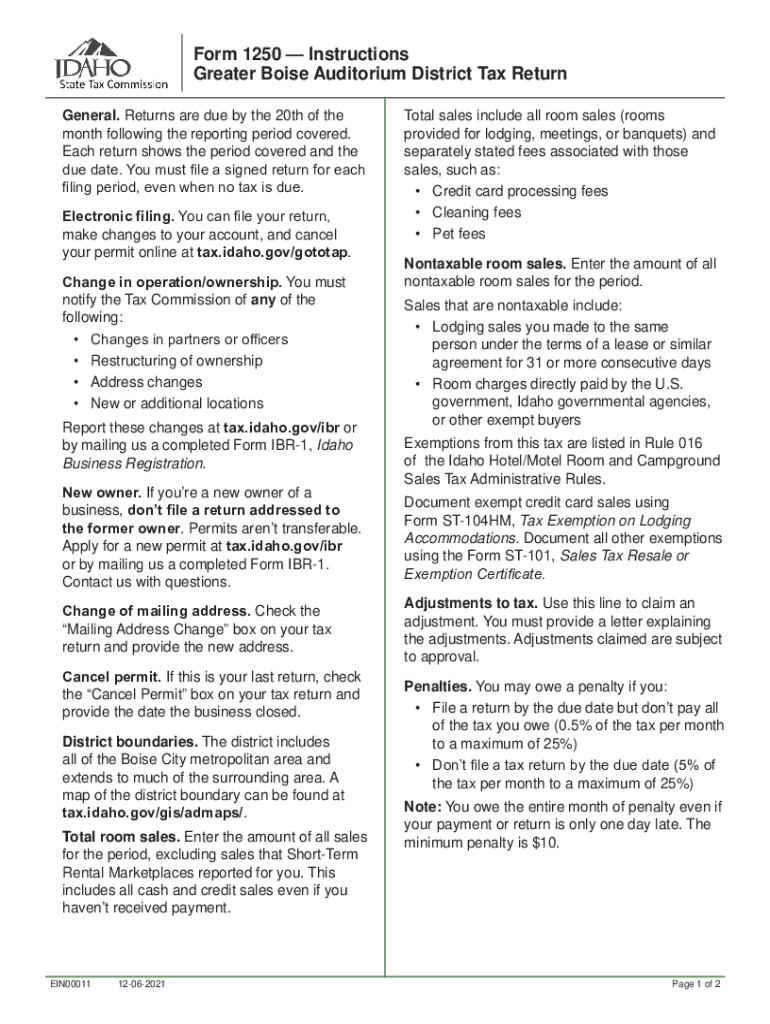 IDAHO
State Tax Commission

Form 1250 — Instructions
Greater Boise Auditorium District Tax Return

General. Returns are due by the 20th of the month following the reporting period covered. Each return shows the period covered and the due date. You must file a signed return for each filing period, even when no tax is due.

Electronic filing. You can file your return, make changes to your account, and cancel your permit online at tax.idaho.gov/gototap.

Change in operation/ownership. You must notify the Tax Commission of any of the following:
• Changes in partners or officers
• Restructuring of ownership
• Address changes
• New or additional locations

Report these changes at tax.idaho.gov/ibr or by mailing us a completed Form IBR-1, Idaho Business Registration.

New owner. If you're a new owner of a business, don't file a return addressed to the former owner. Permits aren't transferable. Apply for a new permit at tax.idaho.gov/ibr or by mailing us a completed Form IBR-1. Contact us with questions.

Change of mailing address. Check the "Mailing Address Change" box on your tax return and provide the new address.

Cancel permit. If this is your last return, check the "Cancel Permit" box on your tax return and provide the date the business closed.

District boundaries. The district includes all of the Boise City metropolitan area and extends to much of the surrounding area. A map of the district boundary can be found at tax.idaho.gov/gis/admaps/.

Total room sales. Enter the amount of all sales for the period, excluding sales that Short-Term Rental Marketplaces reported for you. This includes all cash and credit sales even if you haven't received payment.

Total sales include all room sales (rooms provided for lodging, meetings, or banquets) and separately stated fees associated with those sales, such as:
• Credit card processing fees
• Cleaning fees
• Pet fees

Nontaxable room sales. Enter the amount of all nontaxable room sales for the period.

Sales that are nontaxable include:
• Lodging sales you made to the same person under the terms of a lease or similar agreement for 31 or more consecutive days
• Room charges directly paid by the U.S. government, Idaho governmental agencies, or other exempt buyers

Exemptions from this tax are listed in Rule 016 of the Idaho Hotel/Motel Room and Campground Sales Tax Administrative Rules.

Document exempt credit card sales using Form ST-104HM, Tax Exemption on Lodging Accommodations. Document all other exemptions using the Form ST-101, Sales Tax Resale or Exemption Certificate.

Adjustments to tax. Use this line to claim an adjustment. You must provide a letter explaining the adjustments. Adjustments claimed are subject to approval.

Penalties. You may owe a penalty if you:
• File a return by the due date but don't pay all of the tax you owe (0.5% of the tax per month to a maximum of 25%)
• Don't file a tax return by the due date (5% of the tax per month to a maximum of 25%)

Note: You owe the entire month of penalty even if your payment or return is only one day late. The minimum penalty is $10.

EIN00011 12-06-2021

Page 1 of 2